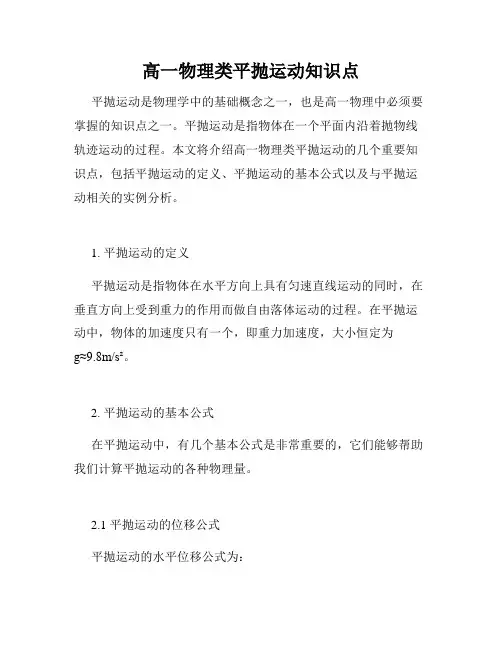 高一物理类平抛运动知识点

平抛运动是物理学中的基础概念之一，也是高一物理中必须要掌握的知识点之一。平抛运动是指物体在一个平面内沿着抛物线轨迹运动的过程。本文将介绍高一物理类平抛运动的几个重要知识点，包括平抛运动的定义、平抛运动的基本公式以及与平抛运动相关的实例分析。

1. 平抛运动的定义

平抛运动是指物体在水平方向上具有匀速直线运动的同时，在垂直方向上受到重力的作用而做自由落体运动的过程。在平抛运动中，物体的加速度只有一个，即重力加速度，大小恒定为 $g≈9.8m/s^2$。

2. 平抛运动的基本公式

在平抛运动中，有几个基本公式是非常重要的，它们能够帮助我们计算平抛运动的各种物理量。

2.1 平抛运动的位移公式

平抛运动的水平位移公式为：